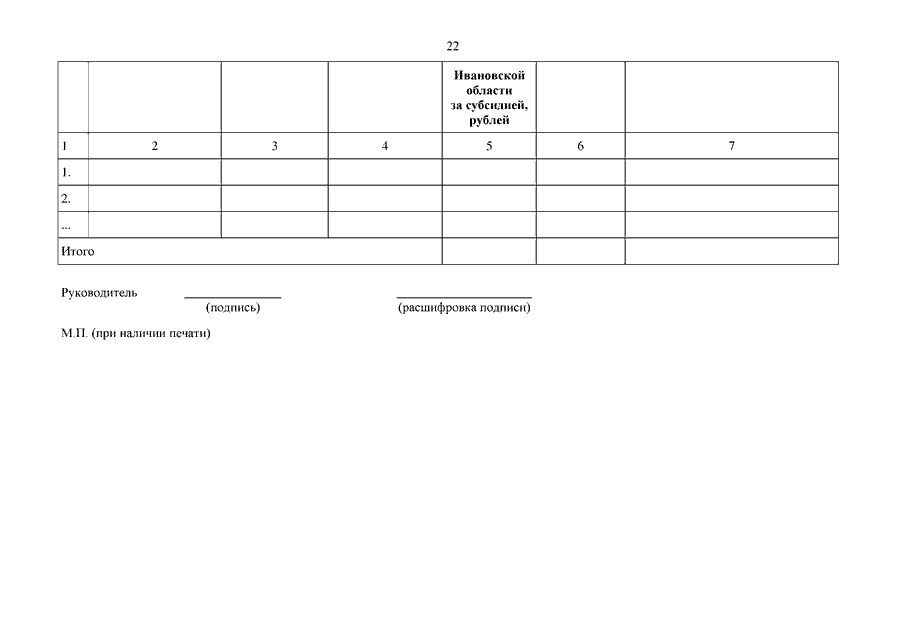 22

|  |  |  |  | Ивановской области за субсидией, рублей |  |  |
|---|---|---|---|---|---|---|
| 1 | 2 | 3 | 4 | 5 | 6 | 7 |
| 1. |  |  |  |  |  |  |
| 2. |  |  |  |  |  |  |
| ... |  |  |  |  |  |  |
| Итого |  |  |  |  |  |  |

Руководитель ____ ____
(подпись) (расшифровка подписи)

М.П. (при наличии печати)